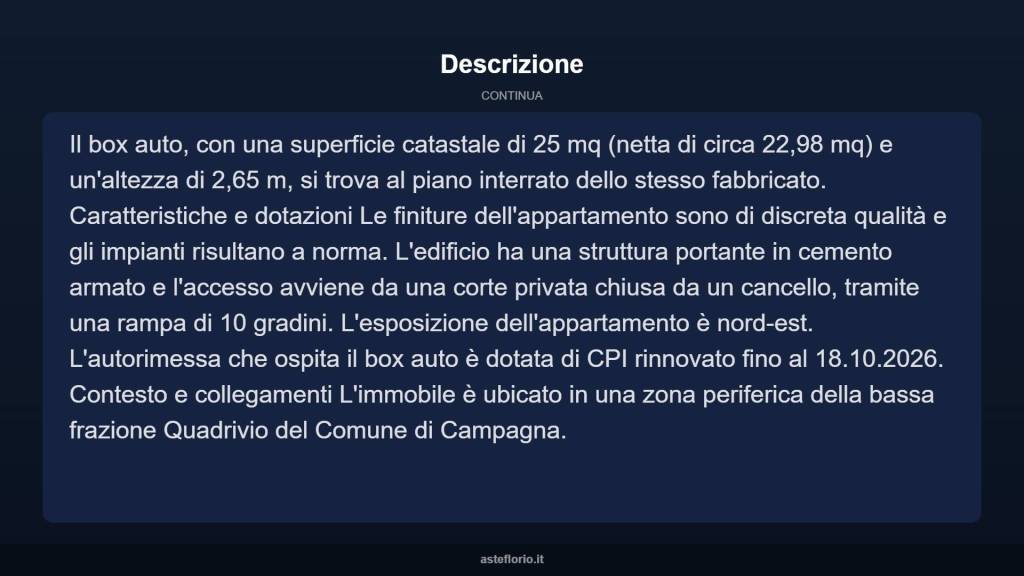 Descrizione

CONTINUA

Il box auto, con una superficie catastale di 25 mq (netta di circa 22,98 mq) e un'altezza di 2,65 m, si trova al piano interrato dello stesso fabbricato. Caratteristiche e dotazioni Le finiture dell'appartamento sono di discreta qualità e gli impianti risultano a norma. L'edificio ha una struttura portante in cemento armato e l'accesso avviene da una corte privata chiusa da un cancello, tramite una rampa di 10 gradini. L'esposizione dell'appartamento è nord-est. L'autorimessa che ospita il box auto è dotata di CPI rinnovato fino al 18.10.2026. Contesto e collegamenti L'immobile è ubicato in una zona periferica della bassa frazione Quadrivio del Comune di Campagna.

asteflorio.it